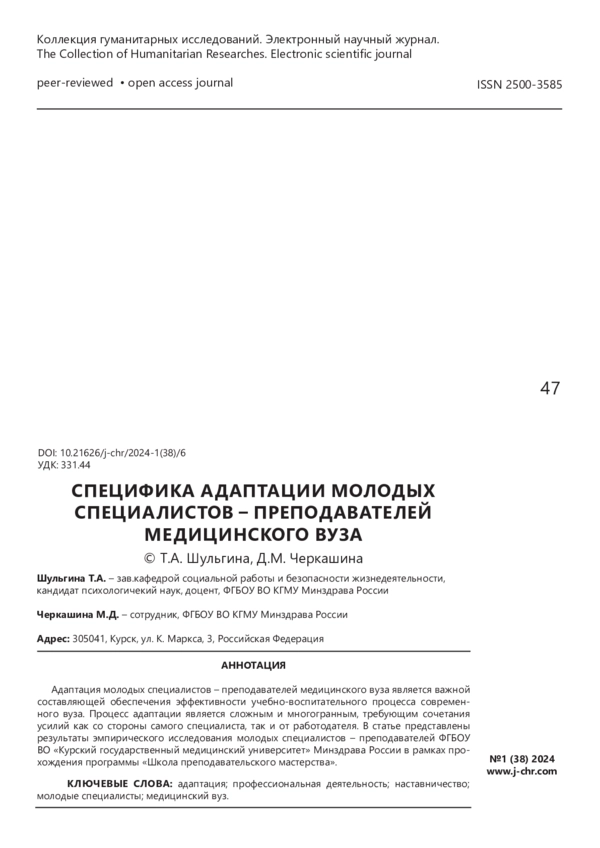 Коллекция гуманитарных исследований. Электронный научный журнал.
The Collection of Humanitarian Researches. Electronic scientific journal

peer-reviewed • open access journal

ISSN 2500-3585

47

DOI: 10.21626/j-chr/2024-1(38)/6
УДК: 331.44

СПЕЦИФИКА АДАПТАЦИИ МОЛОДЫХ СПЕЦИАЛИСТОВ – ПРЕПОДАВАТЕЛЕЙ МЕДИЦИНСКОГО ВУЗА

© Т.А. Шульгина, Д.М. Черкашина

Шульгина Т.А. – зав.кафедрой социальной работы и безопасности жизнедеятельности, кандидат психологичекий наук, доцент, ФГБОУ ВО КГМУ Минздрава России

Черкашина М.Д. – сотрудник, ФГБОУ ВО КГМУ Минздрава России

Адрес: 305041, Курск, ул. К. Маркса, 3, Российская Федерация

АННОТАЦИЯ

Адаптация молодых специалистов – преподавателей медицинского вуза является важной составляющей обеспечения эффективности учебно-воспитательного процесса современного вуза. Процесс адаптации является сложным и многогранным, требующим сочетания усилий как со стороны самого специалиста, так и от работодателя. В статье представлены результаты эмпирического исследования молодых специалистов – преподавателей ФГБОУ ВО «Курский государственный медицинский университет» Минздрава России в рамках прохождения программы «Школа преподавательского мастерства».

КЛЮЧЕВЫЕ СЛОВА: адаптация; профессиональная деятельность; наставничество; молодые специалисты; медицинский вуз.

№1 (38) 2024
www.j-chr.com